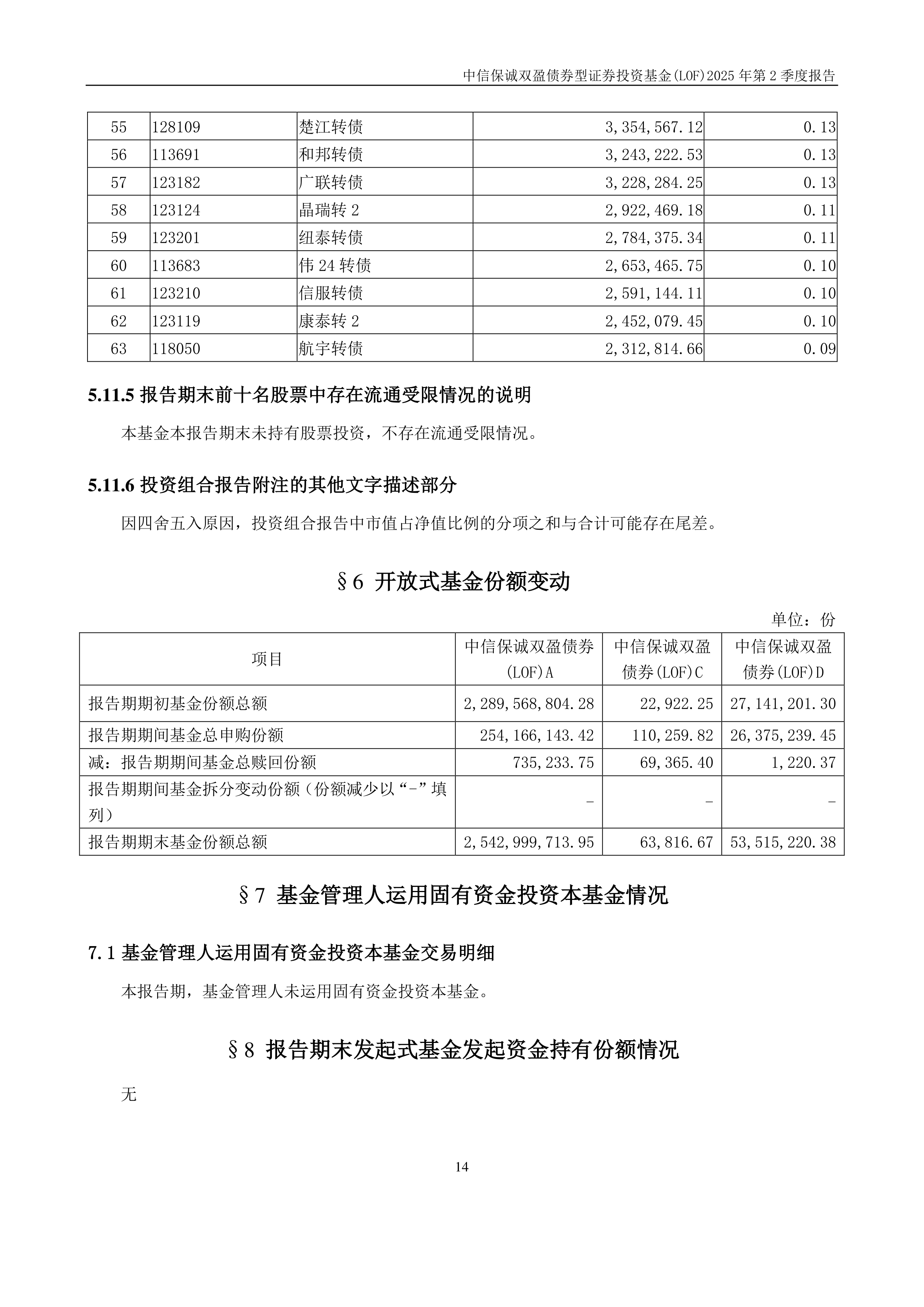 中信保诚双盈债券型证券投资基金(LOF)2025 年第 2 季度报告

| 55 | 128109 | 楚江转债 | 3,354,567.12 | 0.13 |
|---|---|---|---|---|
| 56 | 113691 | 和邦转债 | 3,243,222.53 | 0.13 |
| 57 | 123182 | 广联转债 | 3,228,284.25 | 0.13 |
| 58 | 123124 | 晶瑞转 2 | 2,922,469.18 | 0.11 |
| 59 | 123201 | 纽泰转债 | 2,784,375.34 | 0.11 |
| 60 | 113683 | 伟 24 转债 | 2,653,465.75 | 0.10 |
| 61 | 123210 | 信服转债 | 2,591,144.11 | 0.10 |
| 62 | 123119 | 康泰转 2 | 2,452,079.45 | 0.10 |
| 63 | 118050 | 航宇转债 | 2,312,814.66 | 0.09 |

5.11.5 报告期末前十名股票中存在流通受限情况的说明

本基金本报告期末未持有股票投资，不存在流通受限情况。

5.11.6 投资组合报告附注的其他文字描述部分

因四舍五入原因，投资组合报告中市值占净值比例的分项之和与合计可能存在尾差。

§6 开放式基金份额变动

单位：份

| 项目 | 中信保诚双盈债券(LOF)A | 中信保诚双盈债券(LOF)C | 中信保诚双盈债券(LOF)D |
|---|---|---|---|
| 报告期期初基金份额总额 | 2,289,568,804.28 | 22,922.25 | 27,141,201.30 |
| 报告期期间基金总申购份额 | 254,166,143.42 | 110,259.82 | 26,375,239.45 |
| 减：报告期期间基金总赎回份额 | 735,233.75 | 69,365.40 | 1,220.37 |
| 报告期期间基金拆分变动份额（份额减少以“-”填列） | - | - | - |
| 报告期期末基金份额总额 | 2,542,999,713.95 | 63,816.67 | 53,515,220.38 |

§7 基金管理人运用固有资金投资本基金情况

7.1 基金管理人运用固有资金投资本基金交易明细

本报告期，基金管理人未运用固有资金投资本基金。

§8 报告期末发起式基金发起资金持有份额情况

无

14